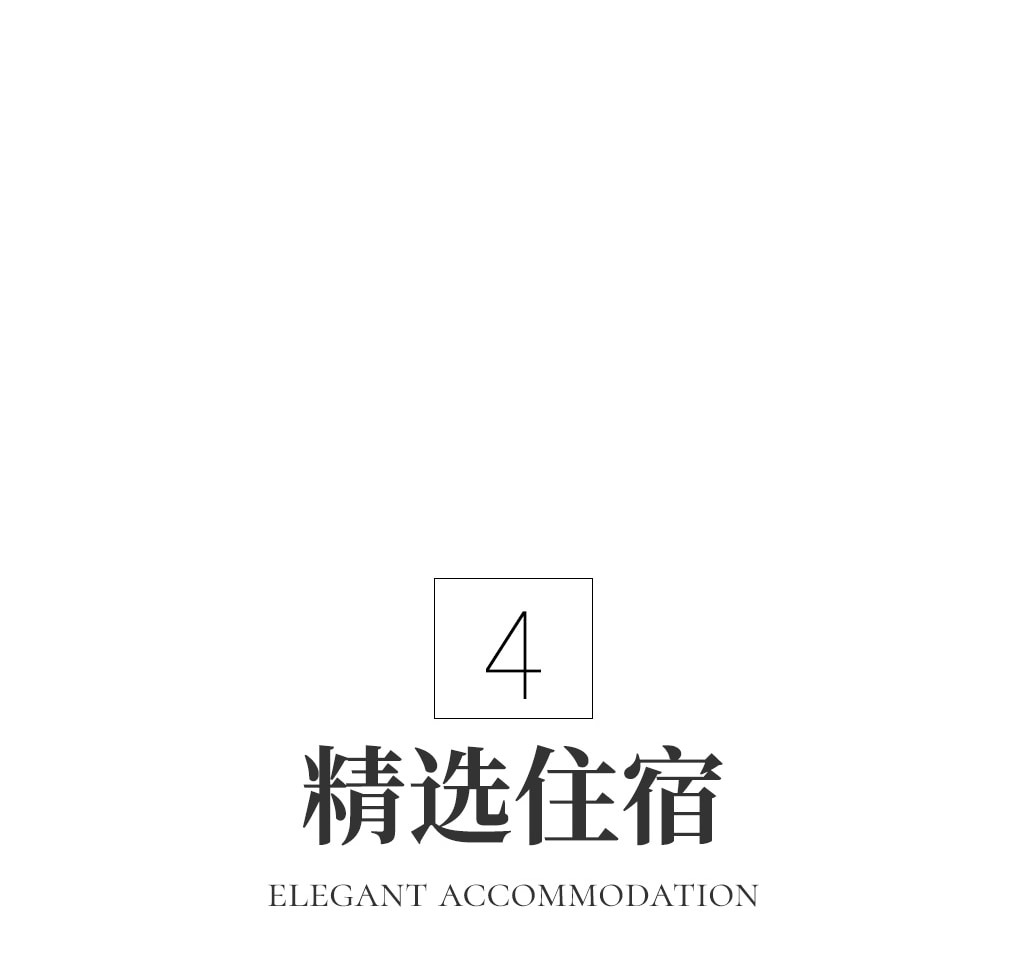 4

精选住宿

ELEGANT ACCOMMODATION